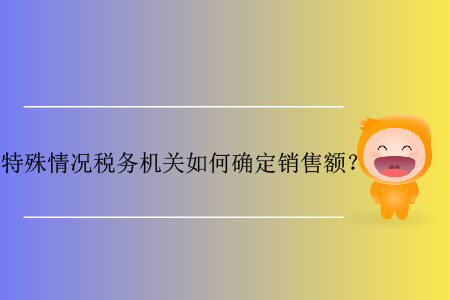 特殊情况税务机关如何确定销售额？